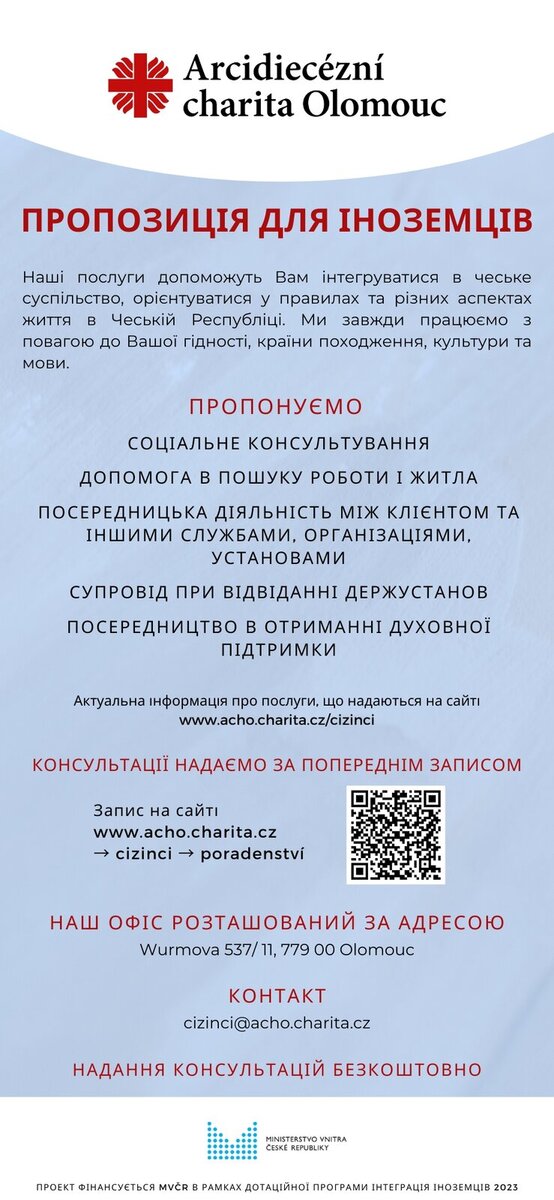 Arcidiecézní charita Olomouc

ПРОПОЗИЦІЯ ДЛЯ ІНОЗЕМЦІВ

Наші послуги допоможуть Вам інтегруватися в чеське суспільство, орієнтуватися у правилах та різних аспектах життя в Чеській Республіці. Ми завжди працюємо з повагою до Вашої гідності, країни походження, культури та мови.

ПРОПОНУЄМО

СОЦІАЛЬНЕ КОНСУЛЬТУВАННЯ

ДОПОМОГА В ПОШУКУ РОБОТИ І ЖИТЛА

ПОСЕРЕДНИЦЬКА ДІЯЛЬНІСТЬ МІЖ КЛІЄНТОМ ТА ІНШИМИ СЛУЖБАМИ, ОРГАНІЗАЦІЯМИ, УСТАНОВАМИ

СУПРОВІД ПРИ ВІДВІДАННІ ДЕРЖУСТАНОВ

ПОСЕРЕДНИЦТВО В ОТРИМАННІ ДУХОВНОЇ ПІДТРИМКИ

Актуальна інформація про послуги, що надаються на сайті www.acho.charita.cz/cizinci

КОНСУЛЬТАЦІЇ НАДАЄМО ЗА ПОПЕРЕДНІМ ЗАПИСОМ

Запис на сайті
www.acho.charita.cz
→ cizinci → poradenství

НАШ ОФІС РОЗТАШОВАНИЙ ЗА АДРЕСОЮ
Wurmova 537/ 11, 779 00 Olomouc

КОНТАКТ
cizinci@acho.charita.cz

НАДАННЯ КОНСУЛЬТАЦІЙ БЕЗКОШТОВНО

MINISTERSTVO VNITRA ČESKÉ REPUBLIKY

ПРОЕКТ ФІНАНСУЄТЬСЯ MVČR В РАМКАХ ДОТАЦІЙНОЇ ПРОГРАМИ ІНТЕГРАЦІЯ ІНОЗЕМЦІВ 2023